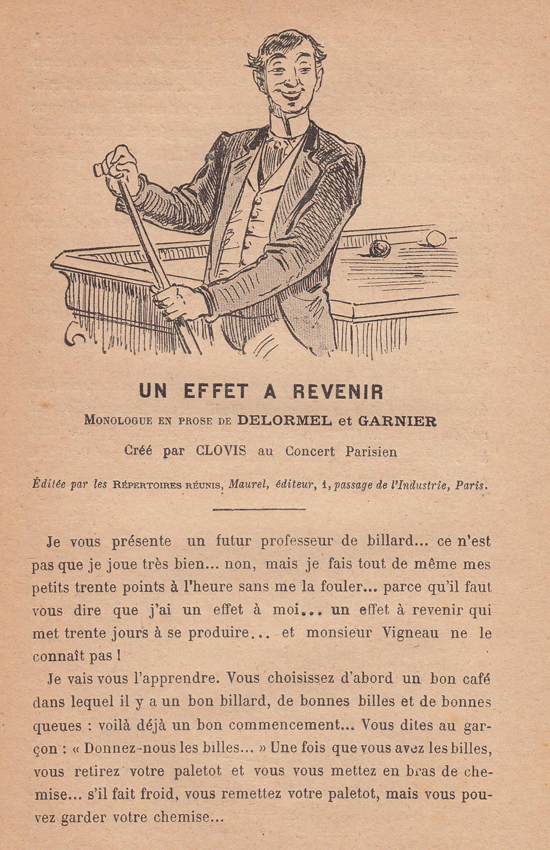 UN EFFET A REVENIR

Monologue en prose de DELORMEL et GARNIER

Créé par CLOVIS au Concert Parisien

Éditée par les Répertoires réunis, Maurel, éditeur, 1, passage de l'Industrie, Paris.

Je vous présente un futur professeur de billard... ce n'est pas que je joue très bien... non, mais je fais tout de même mes petits trente points à l'heure sans me la fouler... parce qu'il faut vous dire que j'ai un effet à moi... un effet à revenir qui met trente jours à se produire... et monsieur Vigneau ne le connaît pas !

Je vais vous l'apprendre. Vous choisissez d'abord un bon café dans lequel il y a un bon billard, de bonnes billes et de bonnes queues : voilà déjà un bon commencement... Vous dites au garçon : « Donnez-nous les billes... » Une fois que vous avez les billes, vous retirez votre paletot et vous vous mettez en bras de chemise... s'il fait froid, vous remettez votre paletot, mais vous pouvez garder votre chemise...